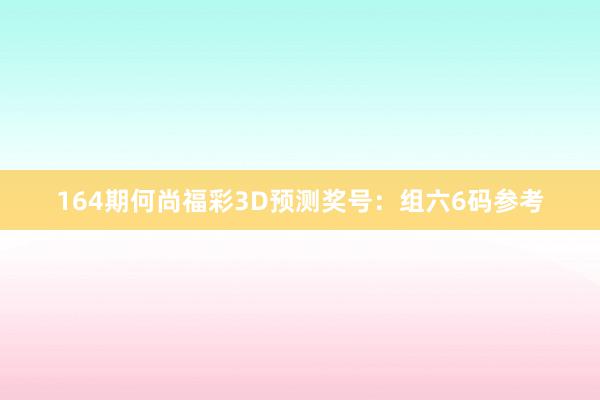 164期何尚福彩3D预测奖号：组六6码参考